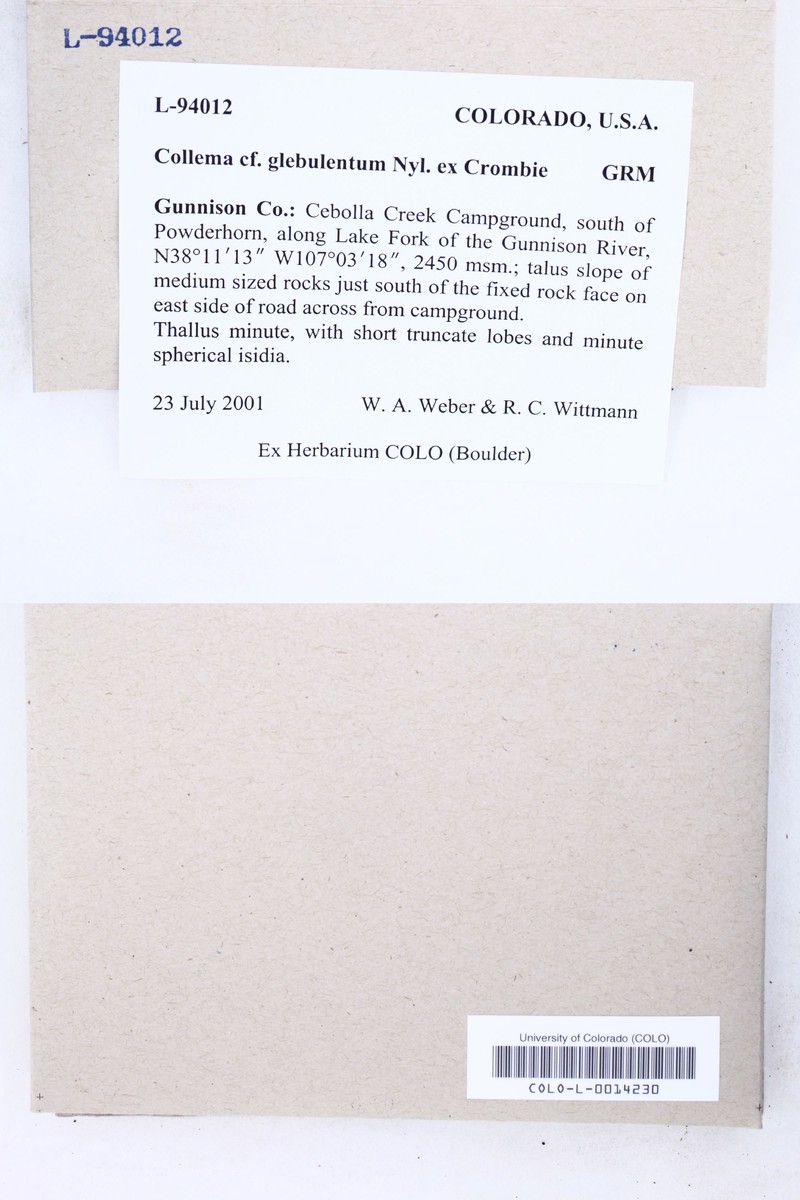 L-94012

L-94012

COLORADO, U.S.A.

Collema cf. glebulentum Nyl. ex Crombie

GRM

Gunnison Co.: Cebolla Creek Campground, south of Powderhorn, along Lake Fork of the Gunnison River, N38°11'13" W107°03'18", 2450 msm.; talus slope of medium sized rocks just south of the fixed rock face on east side of road across from campground.

Thallus minute, with short truncate lobes and minute spherical isidia.

23 July 2001

W. A. Weber & R. C. Wittmann

Ex Herbarium COLO (Boulder)

University of Colorado (COLO)

COLO-L-0014230